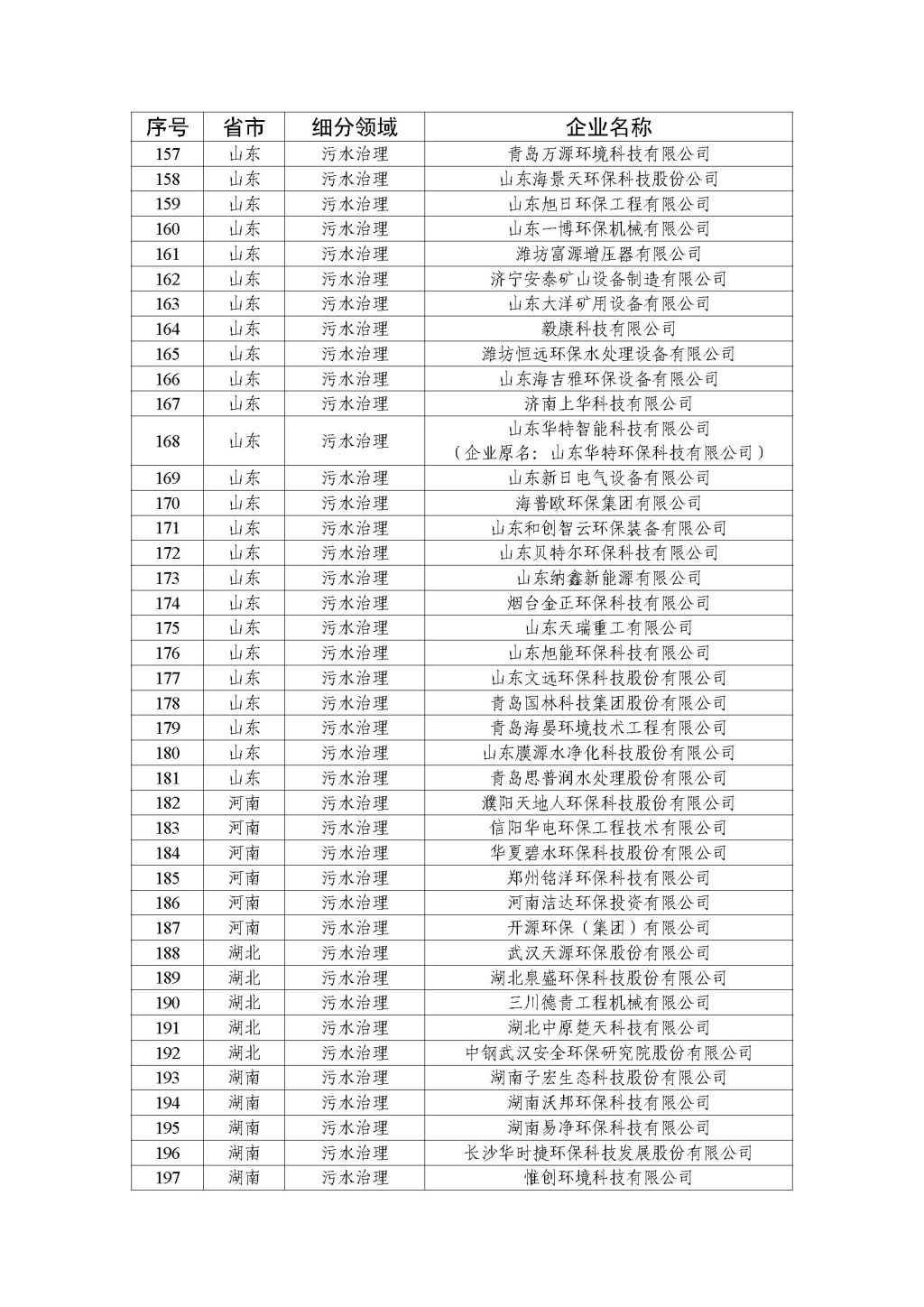 | 序号 | 省市 | 细分领域 | 企业名称 |
|---|---|---|---|
| 157 | 山东 | 污水治理 | 青岛万源环境科技有限公司 |
| 158 | 山东 | 污水治理 | 山东海景天环保科技股份公司 |
| 159 | 山东 | 污水治理 | 山东旭日环保工程有限公司 |
| 160 | 山东 | 污水治理 | 山东一博环保机械有限公司 |
| 161 | 山东 | 污水治理 | 潍坊富源增压器有限公司 |
| 162 | 山东 | 污水治理 | 济宁安泰矿山设备制造有限公司 |
| 163 | 山东 | 污水治理 | 山东大洋矿用设备有限公司 |
| 164 | 山东 | 污水治理 | 毅康科技有限公司 |
| 165 | 山东 | 污水治理 | 潍坊恒远环保水处理设备有限公司 |
| 166 | 山东 | 污水治理 | 山东海吉雅环保设备有限公司 |
| 167 | 山东 | 污水治理 | 济南上华科技有限公司 |
| 168 | 山东 | 污水治理 | 山东华特智能科技有限公司（企业原名：山东华特环保科技有限公司） |
| 169 | 山东 | 污水治理 | 山东新日电气设备有限公司 |
| 170 | 山东 | 污水治理 | 海普欧环保集团有限公司 |
| 171 | 山东 | 污水治理 | 山东和创智云环保装备有限公司 |
| 172 | 山东 | 污水治理 | 山东贝特尔环保科技有限公司 |
| 173 | 山东 | 污水治理 | 山东纳鑫新能源有限公司 |
| 174 | 山东 | 污水治理 | 烟台金正环保科技有限公司 |
| 175 | 山东 | 污水治理 | 山东天瑞重工有限公司 |
| 176 | 山东 | 污水治理 | 山东旭能环保科技有限公司 |
| 177 | 山东 | 污水治理 | 山东文远环保科技股份有限公司 |
| 178 | 山东 | 污水治理 | 青岛国林科技集团股份有限公司 |
| 179 | 山东 | 污水治理 | 青岛海晏环境技术工程有限公司 |
| 180 | 山东 | 污水治理 | 山东膜源水净化科技股份有限公司 |
| 181 | 山东 | 污水治理 | 青岛思普润水处理股份有限公司 |
| 182 | 河南 | 污水治理 | 濮阳天地人环保科技股份有限公司 |
| 183 | 河南 | 污水治理 | 信阳华电环保工程技术有限公司 |
| 184 | 河南 | 污水治理 | 华夏碧水环保科技股份有限公司 |
| 185 | 河南 | 污水治理 | 郑州铭洋环保科技有限公司 |
| 186 | 河南 | 污水治理 | 河南洁达环保投资有限公司 |
| 187 | 河南 | 污水治理 | 开源环保（集团）有限公司 |
| 188 | 湖北 | 污水治理 | 武汉天源环保股份有限公司 |
| 189 | 湖北 | 污水治理 | 湖北泉盛环保科技股份有限公司 |
| 190 | 湖北 | 污水治理 | 三川德青工程机械有限公司 |
| 191 | 湖北 | 污水治理 | 湖北中原楚天科技有限公司 |
| 192 | 湖北 | 污水治理 | 中钢武汉安全环保研究院股份有限公司 |
| 193 | 湖南 | 污水治理 | 湖南子宏生态科技股份有限公司 |
| 194 | 湖南 | 污水治理 | 湖南沃邦环保科技有限公司 |
| 195 | 湖南 | 污水治理 | 湖南易净环保科技有限公司 |
| 196 | 湖南 | 污水治理 | 长沙华时捷环保科技发展股份有限公司 |
| 197 | 湖南 | 污水治理 | 惟创环境科技有限公司 |